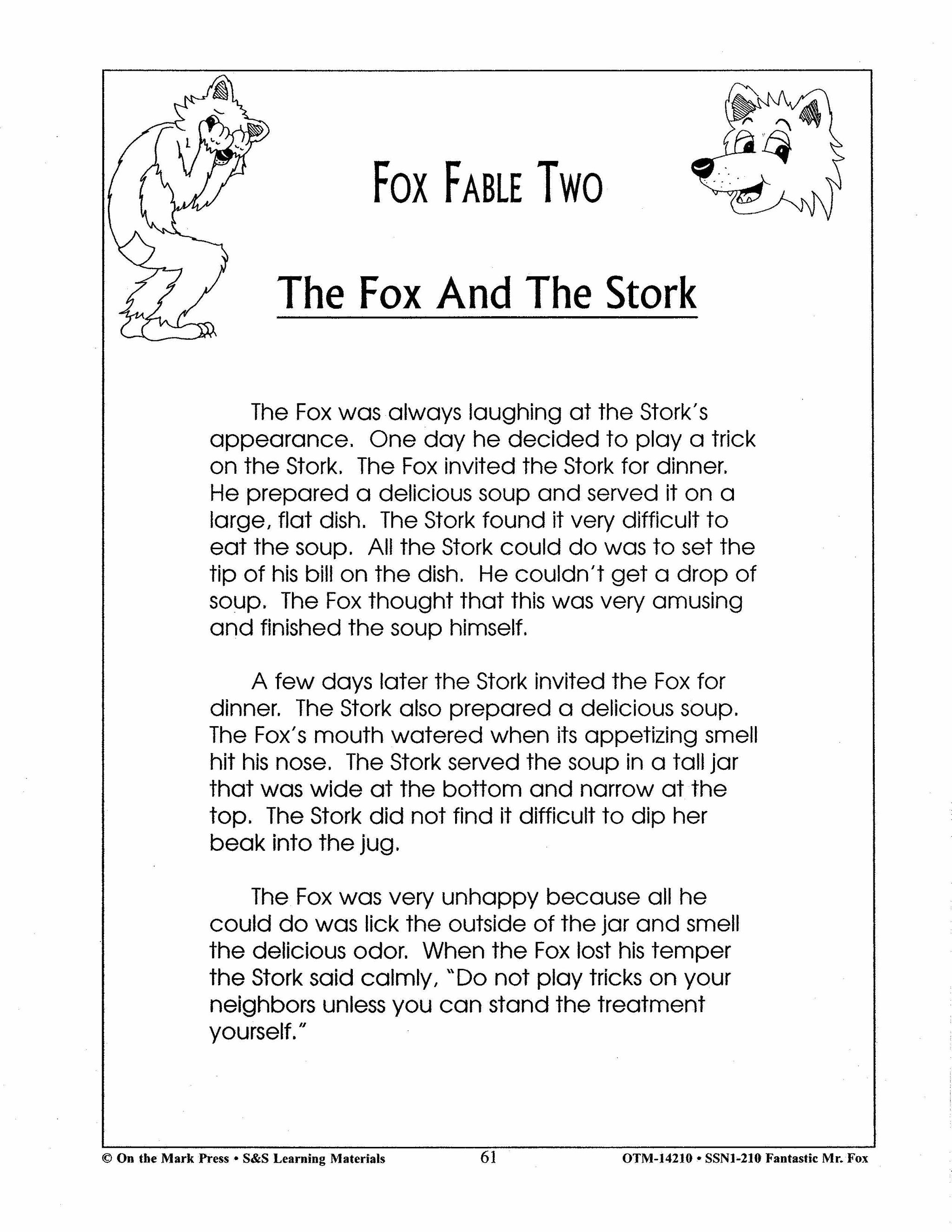 FOX FABLE TWO

The Fox And The Stork

The Fox was always laughing at the Stork's appearance. One day he decided to play a trick on the Stork. The Fox invited the Stork for dinner. He prepared a delicious soup and served it on a large, flat dish. The Stork found it very difficult to eat the soup. All the Stork could do was to set the tip of his bill on the dish. He couldn't get a drop of soup. The Fox thought that this was very amusing and finished the soup himself.

A few days later the Stork invited the Fox for dinner. The Stork also prepared a delicious soup. The Fox's mouth watered when its appetizing smell hit his nose. The Stork served the soup in a tall jar that was wide at the bottom and narrow at the top. The Stork did not find it difficult to dip her beak into the jug.

The Fox was very unhappy because all he could do was lick the outside of the jar and smell the delicious odor. When the Fox lost his temper the Stork said calmly, "Do not play tricks on your neighbors unless you can stand the treatment yourself."

© On the Mark Press • S&S Learning Materials 61 OTM-14210 • SSN1-210 Fantastic Mr. Fox